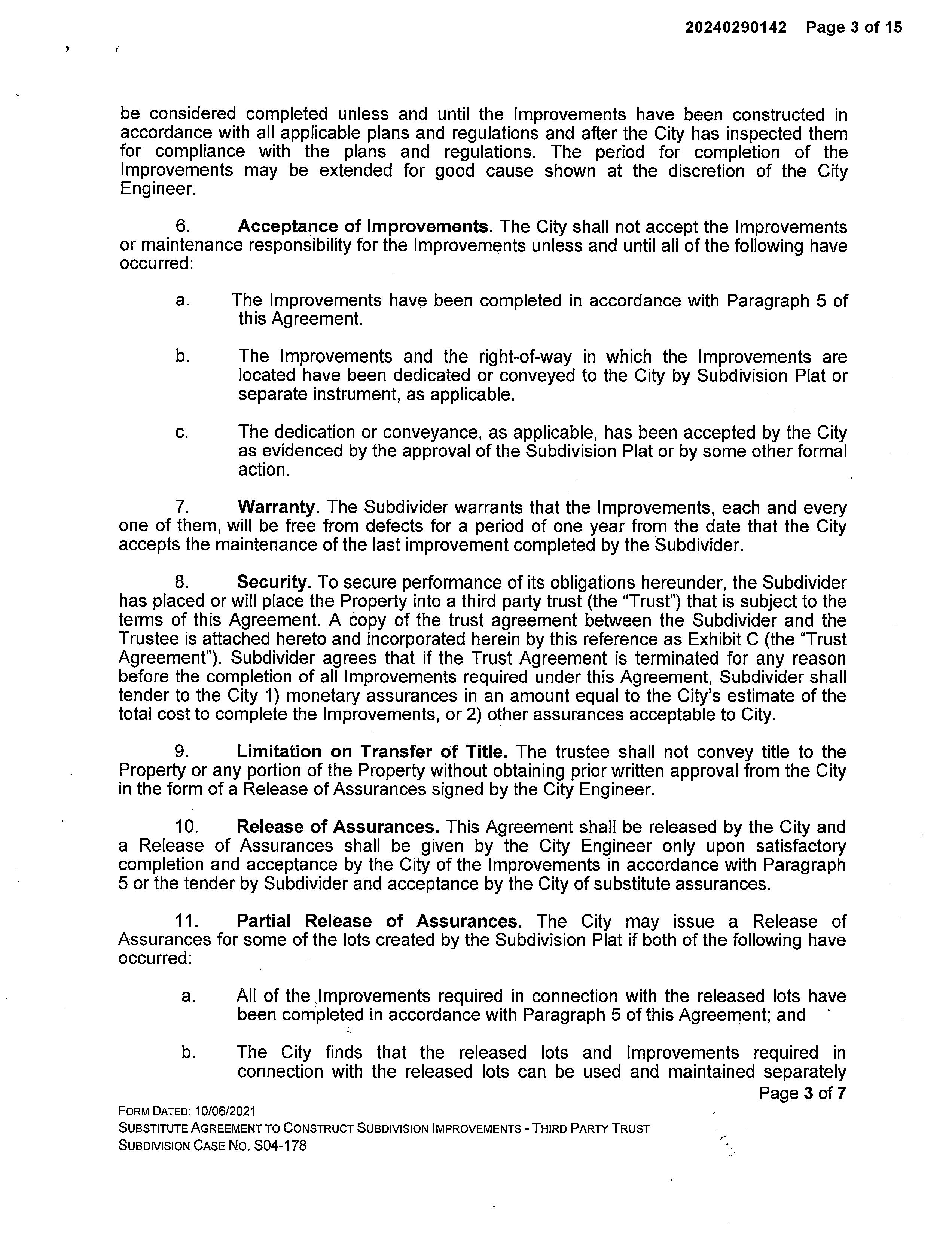 20240290142 Page 3 of 15

be considered completed unless and until the Improvements have been constructed in accordance with all applicable plans and regulations and after the City has inspected them for compliance with the plans and regulations. The period for completion of the Improvements may be extended for good cause shown at the discretion of the City Engineer.

6. Acceptance of Improvements. The City shall not accept the Improvements or maintenance responsibility for the Improvements unless and until all of the following have occurred:

a. The Improvements have been completed in accordance with Paragraph 5 of this Agreement.

b. The Improvements and the right-of-way in which the Improvements are located have been dedicated or conveyed to the City by Subdivision Plat or separate instrument, as applicable.

c. The dedication or conveyance, as applicable, has been accepted by the City as evidenced by the approval of the Subdivision Plat or by some other formal action.

7. Warranty. The Subdivider warrants that the Improvements, each and every one of them, will be free from defects for a period of one year from the date that the City accepts the maintenance of the last improvement completed by the Subdivider.

8. Security. To secure performance of its obligations hereunder, the Subdivider has placed or will place the Property into a third party trust (the "Trust") that is subject to the terms of this Agreement. A copy of the trust agreement between the Subdivider and the Trustee is attached hereto and incorporated herein by this reference as Exhibit C (the "Trust Agreement"). Subdivider agrees that if the Trust Agreement is terminated for any reason before the completion of all Improvements required under this Agreement, Subdivider shall tender to the City 1) monetary assurances in an amount equal to the City's estimate of the total cost to complete the Improvements, or 2) other assurances acceptable to City.

9. Limitation on Transfer of Title. The trustee shall not convey title to the Property or any portion of the Property without obtaining prior written approval from the City in the form of a Release of Assurances signed by the City Engineer.

10. Release of Assurances. This Agreement shall be released by the City and a Release of Assurances shall be given by the City Engineer only upon satisfactory completion and acceptance by the City of the Improvements in accordance with Paragraph 5 or the tender by Subdivider and acceptance by the City of substitute assurances.

11. Partial Release of Assurances. The City may issue a Release of Assurances for some of the lots created by the Subdivision Plat if both of the following have occurred:

a. All of the Improvements required in connection with the released lots have been completed in accordance with Paragraph 5 of this Agreement; and

b. The City finds that the released lots and Improvements required in connection with the released lots can be used and maintained separately

Page 3 of 7

FORM DATED: 10/06/2021
SUBSTITUTE AGREEMENT TO CONSTRUCT SUBDIVISION IMPROVEMENTS - THIRD PARTY TRUST
SUBDIVISION CASE NO. S04-178